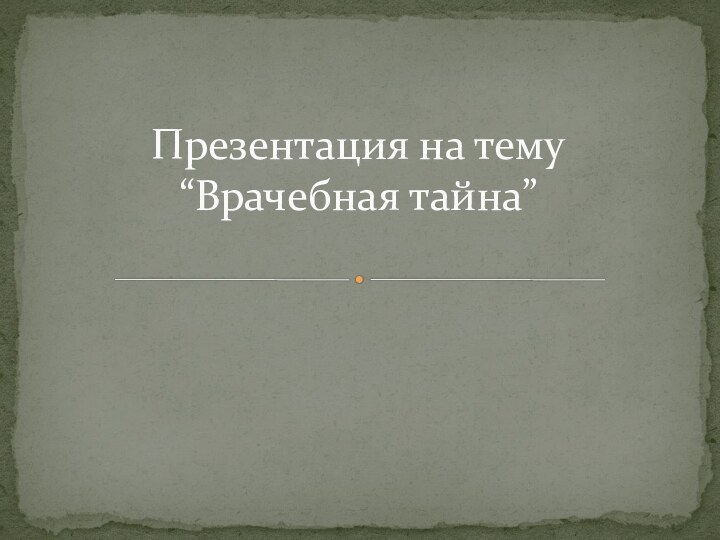 Презентация на тему
“Врачебная тайна”